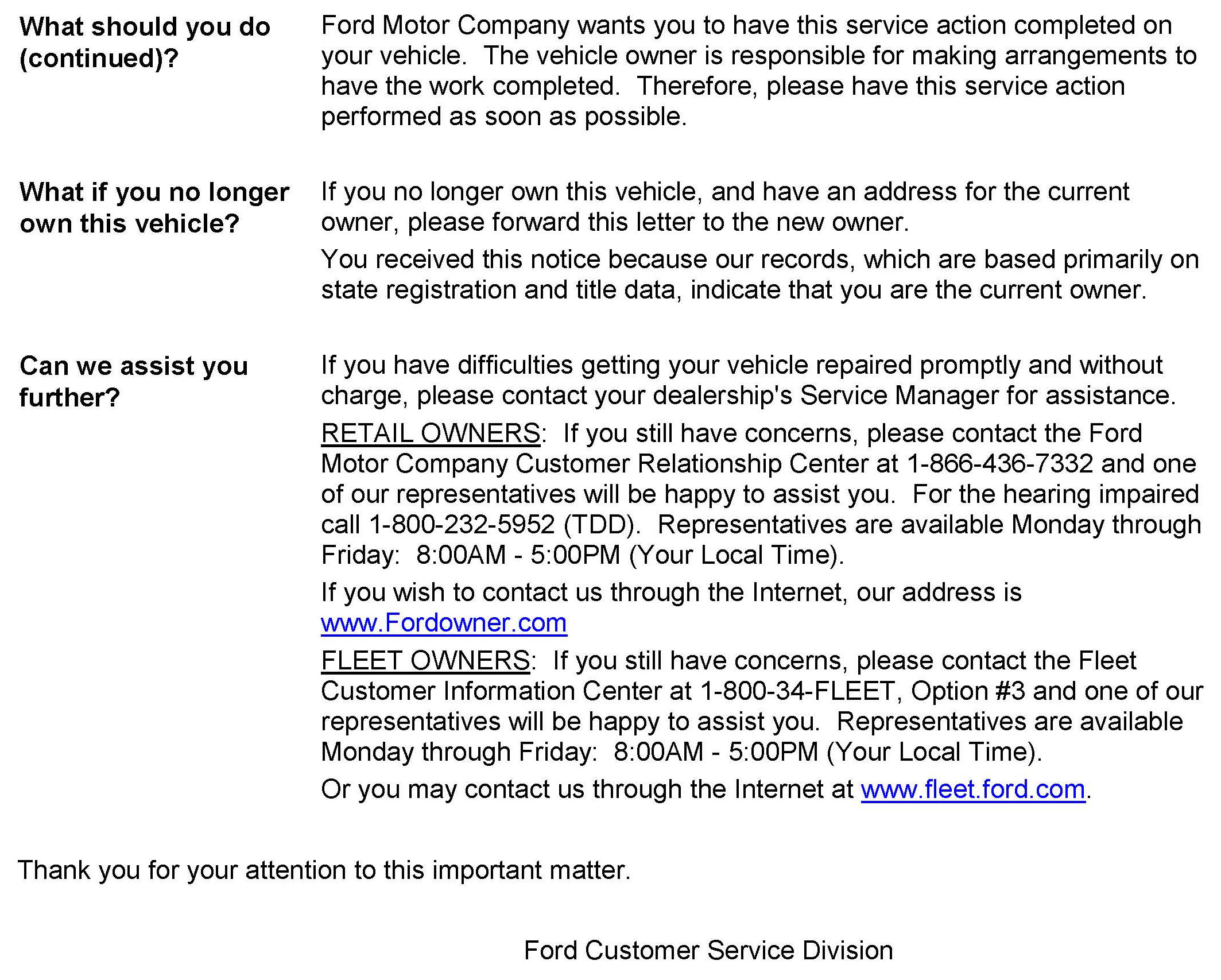 What should you do (continued)?

Ford Motor Company wants you to have this service action completed on your vehicle. The vehicle owner is responsible for making arrangements to have the work completed. Therefore, please have this service action performed as soon as possible.

What if you no longer own this vehicle?

If you no longer own this vehicle, and have an address for the current owner, please forward this letter to the new owner.

You received this notice because our records, which are based primarily on state registration and title data, indicate that you are the current owner.

Can we assist you further?

If you have difficulties getting your vehicle repaired promptly and without charge, please contact your dealership's Service Manager for assistance.

RETAIL OWNERS: If you still have concerns, please contact the Ford Motor Company Customer Relationship Center at 1-866-436-7332 and one of our representatives will be happy to assist you. For the hearing impaired call 1-800-232-5952 (TDD). Representatives are available Monday through Friday: 8:00AM - 5:00PM (Your Local Time).

If you wish to contact us through the Internet, our address is www.Fordowner.com

FLEET OWNERS: If you still have concerns, please contact the Fleet Customer Information Center at 1-800-34-FLEET, Option #3 and one of our representatives will be happy to assist you. Representatives are available Monday through Friday: 8:00AM - 5:00PM (Your Local Time).

Or you may contact us through the Internet at www.fleet.ford.com.

Thank you for your attention to this important matter.

Ford Customer Service Division